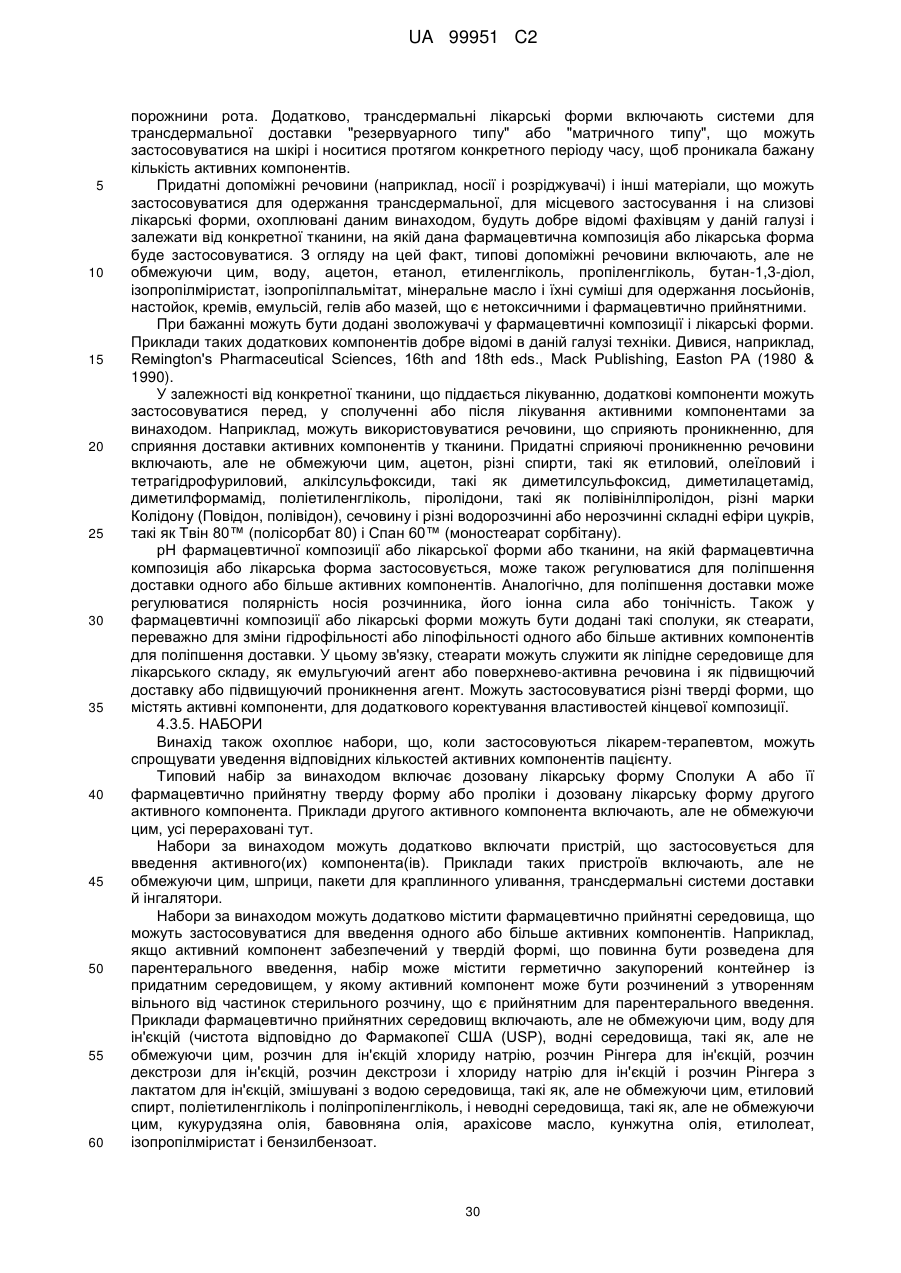 UA 99951 C2

порожнини рота. Додатково, трансдермальні лікарські форми включають системи для трансдермальної доставки "резервуарного типу" або "матричного типу", що можуть застосовуватися на шкірі і носитися протягом конкретного періоду часу, щоб проникала бажану кількість активних компонентів.

5 Придатні допоміжні речовини (наприклад, носії і розріджувачі) і інші матеріали, що можуть застосовуватися для одержання трансдермальної, для місцевого застосування і на слизові лікарські форми, охоплювані даним винаходом, будуть добре відомі фахівцям у даній галузі і залежати від конкретної тканини, на якій дана фармацевтична композиція або лікарська форма буде застосовуватися. З огляду на цей факт, типові допоміжні речовини включають, але не 10 обмежуючи цим, воду, ацетон, етанол, етиленгліколь, пропіленгліколь, бутан-1,3-діол, ізопропілміристат, ізопропілпальмітат, мінеральне масло і їхні суміші для одержання лосьйонів, настойок, кремів, емульсій, гелів або мазей, що є нетоксичними і фармацевтично прийнятними.

При бажанні можуть бути додані зволожувачі у фармацевтичні композиції і лікарські форми. Приклади таких додаткових компонентів добре відомі в даній галузі техніки. Дивися, наприклад, 15 Remington's Pharmaceutical Sciences, 16th and 18th eds., Mack Publishing, Easton PA (1980 & 1990).

У залежності від конкретної тканини, що піддається лікуванню, додаткові компоненти можуть застосовуватися перед, у сполученні або після лікування активними компонентами за винаходом. Наприклад, можуть використовуватися речовини, що сприяють проникненню, для 20 сприяння доставки активних компонентів у тканини. Придатні сприяючі проникненню речовини включають, але не обмежуючи цим, ацетон, різні спирти, такі як етиловий, олеїловий і тетрагідрофуриловий, алкілсульфоксиди, такі як диметилсульфоксид, диметилацетамід, диметилформамід, поліетиленгліколь, піролідони, такі як полівінілпіролідон, різні марки Колідону (Повідон, полівідон), сечовину і різні водорозчинні або нерозчинні складні ефіри цукрів, 25 такі як Твін 80™ (полісорбат 80) і Спан 60™ (моностеарат сорбітану).

pH фармацевтичної композиції або лікарської форми або тканини, на якій фармацевтична композиція або лікарська форма застосовується, може також регулюватися для поліпшення доставки одного або більше активних компонентів. Аналогічно, для поліпшення доставки може регулюватися полярність носія розчинника, його іонна сила або тонічність. Також у 30 фармацевтичні композиції або лікарські форми можуть бути додані такі сполуки, як стеарати, переважно для зміни гідрофільності або ліпофільності одного або більше активних компонентів для поліпшення доставки. У цьому зв'язку, стеарати можуть служити як ліпідне середовище для лікарського складу, як емульгуючий агент або поверхнево-активна речовина і як підвищуючий доставку або підвищуючий проникнення агент. Можуть застосовуватися різні тверді форми, що 35 містять активні компоненти, для додаткового коректування властивостей кінцевої композиції.

4.3.5. НАБОРИ

Винахід також охоплює набори, що, коли застосовуються лікарем-терапевтом, можуть спрощувати уведення відповідних кількостей активних компонентів пацієнту.

Типовий набір за винаходом включає дозовану лікарську форму Сполуки А або її 40 фармацевтично прийнятну тверду форму або проліки і дозовану лікарську форму другого активного компонента. Приклади другого активного компонента включають, але не обмежуючи цим, усі перераховані тут.

Набори за винаходом можуть додатково включати пристрій, що застосовується для введення активного(их) компонента(ів). Приклади таких пристроїв включають, але не 45 обмежуючи цим, шприци, пакети для краплинного уливання, трансдермальні системи доставки й інгалятори.

Набори за винаходом можуть додатково містити фармацевтично прийнятні середовища, що можуть застосовуватися для введення одного або більше активних компонентів. Наприклад, якщо активний компонент забезпечений у твердій формі, що повинна бути розведена для 50 парентерального введення, набір може містити герметично закупорений контейнер із придатним середовищем, у якому активний компонент може бути розчинений з утворенням вільного від частинок стерильного розчину, що є прийнятним для парентерального введення. Приклади фармацевтично прийнятних середовищ включають, але не обмежуючи цим, воду для ін'єкцій (чистота відповідно до Фармакопеї США (USP), водні середовища, такі як, але не 55 обмежуючи цим, розчин для ін'єкцій хлориду натрію, розчин Рінгера для ін'єкцій, розчин декстрози для ін'єкцій, розчин декстрози і хлориду натрію для ін'єкцій і розчин Рінгера з лактатом для ін'єкцій, змішувані з водою середовища, такі як, але не обмежуючи цим, етиловий спирт, поліетиленгліколь і поліпропіленгліколь, і неводні середовища, такі як, але не обмежуючи цим, кукурудзяна олія, бавовняна олія, арахісове масло, кунжутна олія, етилолеат, 60 ізопропілміристат і бензилбензоат.

30